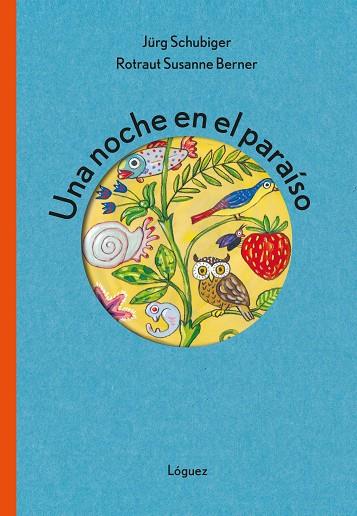 Jürg Schubiger
Rotraut Susanne Berner

Una noche en el paraíso

Lóguez